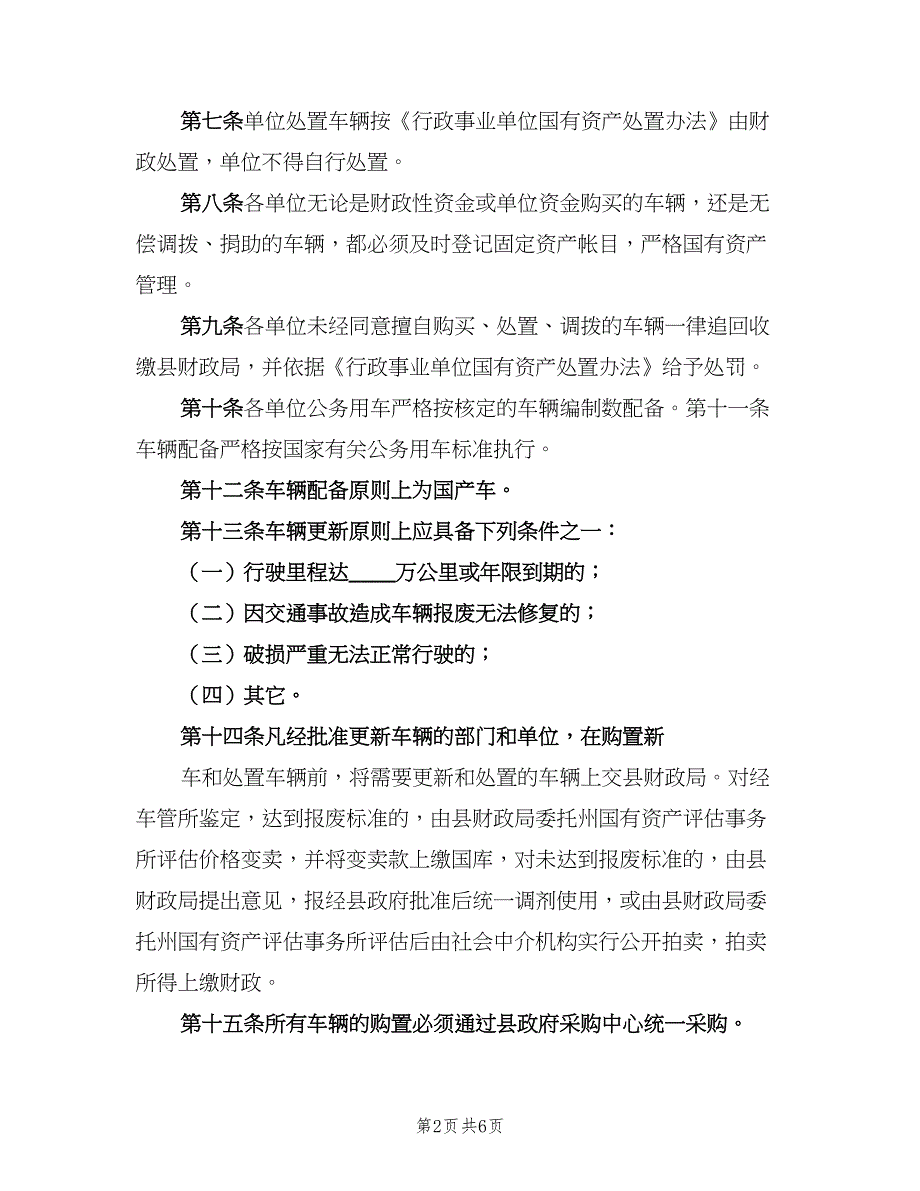 第七条单位处置车辆按《行政事业单位国有资产处置办法》由财政处置，单位不得自行处置。

第八条各单位无论是财政性资金或单位资金购买的车辆，还是无偿调拨、捐助的车辆，都必须及时登记固定资产帐目，严格国有资产管理。

第九条各单位未经同意擅自购买、处置、调拨的车辆一律追回收缴县财政局，并依据《行政事业单位国有资产处置办法》给予处罚。

第十条各单位公务用车严格按核定的车辆编制数配备。第十一条车辆配备严格按国家有关公务用车标准执行。

第十二条车辆配备原则上为国产车。

第十三条车辆更新原则上应具备下列条件之一：

（一）行驶里程达____万公里或年限到期的；

（二）因交通事故造成车辆报废无法修复的；

（三）破损严重无法正常行驶的；

（四）其它。

第十四条凡经批准更新车辆的部门和单位，在购置新

车和处置车辆前，将需要更新和处置的车辆上交县财政局。对经车管所鉴定，达到报废标准的，由县财政局委托州国有资产评估事务所评估价格变卖，并将变卖款上缴国库，对未达到报废标准的，由县财政局提出意见，报经县政府批准后统一调剂使用，或由县财政局委托州国有资产评估事务所评估后由社会中介机构实行公开拍卖，拍卖所得上缴财政。

第十五条所有车辆的购置必须通过县政府采购中心统一采购。

第2页 共6页